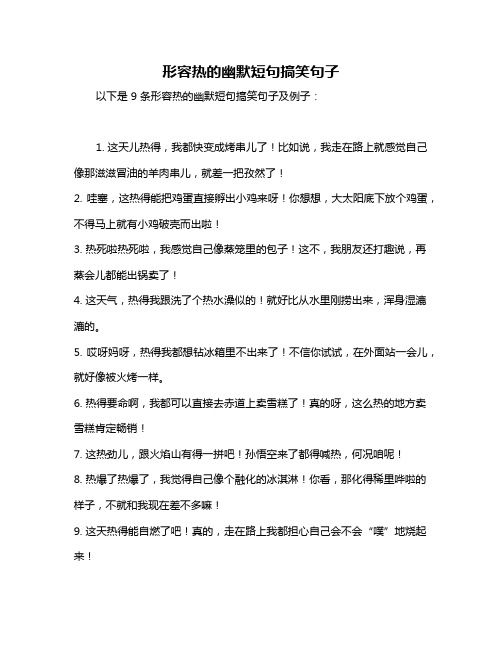 形容热的幽默短句搞笑句子

以下是 9 条形容热的幽默短句搞笑句子及例子：

1. 这天儿热得，我都快变成烤串儿了！比如说，我走在路上就感觉自己像那滋滋冒油的羊肉串儿，就差一把孜然了！

2. 哇塞，这热得能把鸡蛋直接孵出小鸡来呀！你想想，大太阳底下放个鸡蛋，不得马上就有小鸡破壳而出啦！

3. 热死啦热死啦，我感觉自己像蒸笼里的包子！这不，我朋友还打趣说，再蒸会儿都能出锅卖了！

4. 这天气，热得我跟洗了个热水澡似的！就好比从水里刚捞出来，浑身湿漉漉的。

5. 哎呀妈呀，热得我都想钻冰箱里不出来了！不信你试试，在外面站一会儿，就好像被火烤一样。

6. 热得要命啊，我都可以直接去赤道上卖雪糕了！真的呀，这么热的地方卖雪糕肯定畅销！

7. 这热劲儿，跟火焰山有得一拼吧！孙悟空来了都得喊热，何况咱呢！

8. 热爆了热爆了，我觉得自己像个融化的冰淇淋！你看，那化得稀里哗啦的样子，不就和我现在差不多嘛！

9. 这天热得能自燃了吧！真的，走在路上我都担心自己会不会“噗”地烧起来！